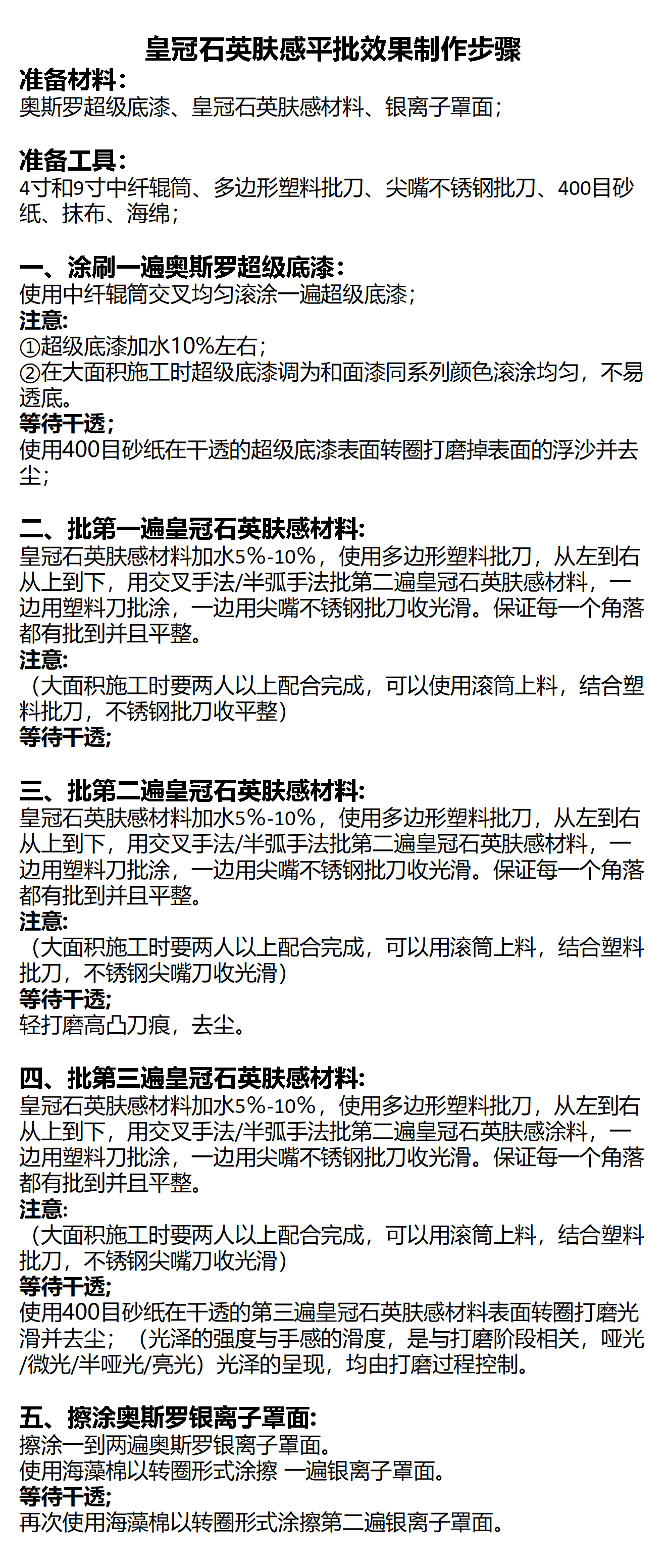 皇冠石英肤感平批效果制作步骤

准备材料：
奥斯罗超级底漆、皇冠石英肤感材料、银离子罩面；

准备工具：
4寸和9寸中纤辊筒、多边形塑料批刀、尖嘴不锈钢批刀、400目砂纸、抹布、海绵；

一、涂刷一遍奥斯罗超级底漆：
使用中纤辊筒交叉均匀滚涂一遍超级底漆；
注意:
①超级底漆加水10%左右；
②在大面积施工时超级底漆调为和面漆同系列颜色滚涂均匀，不易透底。
等待干透;
使用400目砂纸在干透的超级底漆表面转圈打磨掉表面的浮沙并去尘；

二、批第一遍皇冠石英肤感材料:
皇冠石英肤感材料加水5%-10%，使用多边形塑料批刀，从左到右从上到下，用交叉手法/半弧手法批第二遍皇冠石英肤感材料，一边用塑料刀批涂，一边用尖嘴不锈钢批刀收光滑。保证每一个角落都有批到并且平整。
注意:
（大面积施工时要两人以上配合完成，可以使用滚筒上料，结合塑料批刀，不锈钢批刀收平整）
等待干透;

三、批第二遍皇冠石英肤感材料:
皇冠石英肤感材料加水5%-10%，使用多边形塑料批刀，从左到右从上到下，用交叉手法/半弧手法批第二遍皇冠石英肤感材料，一边用塑料刀批涂，一边用尖嘴不锈钢批刀收光滑。保证每一个角落都有批到并且平整。
注意:
（大面积施工时要两人以上配合完成，可以用滚筒上料，结合塑料批刀，不锈钢尖嘴刀收光滑）
等待干透;
轻打磨高凸刀痕，去尘。

四、批第三遍皇冠石英肤感材料:
皇冠石英肤感材料加水5%-10%，使用多边形塑料批刀，从左到右从上到下，用交叉手法/半弧手法批第二遍皇冠石英肤感涂料，一边用塑料刀批涂，一边用尖嘴不锈钢批刀收光滑。保证每一个角落都有批到并且平整。
注意:
（大面积施工时要两人以上配合完成，可以用滚筒上料，结合塑料批刀，不锈钢尖嘴刀收光滑）
等待干透;
使用400目砂纸在干透的第三遍皇冠石英肤感材料表面转圈打磨光滑并去尘；（光泽的强度与手感的滑度，是与打磨阶段相关，哑光/微光/半哑光/亮光）光泽的呈现，均由打磨过程控制。

五、擦涂奥斯罗银离子罩面:
擦涂一到两遍奥斯罗银离子罩面。
使用海藻棉以转圈形式涂擦 一遍银离子罩面。
等待干透;
再次使用海藻棉以转圈形式涂擦第二遍银离子罩面。